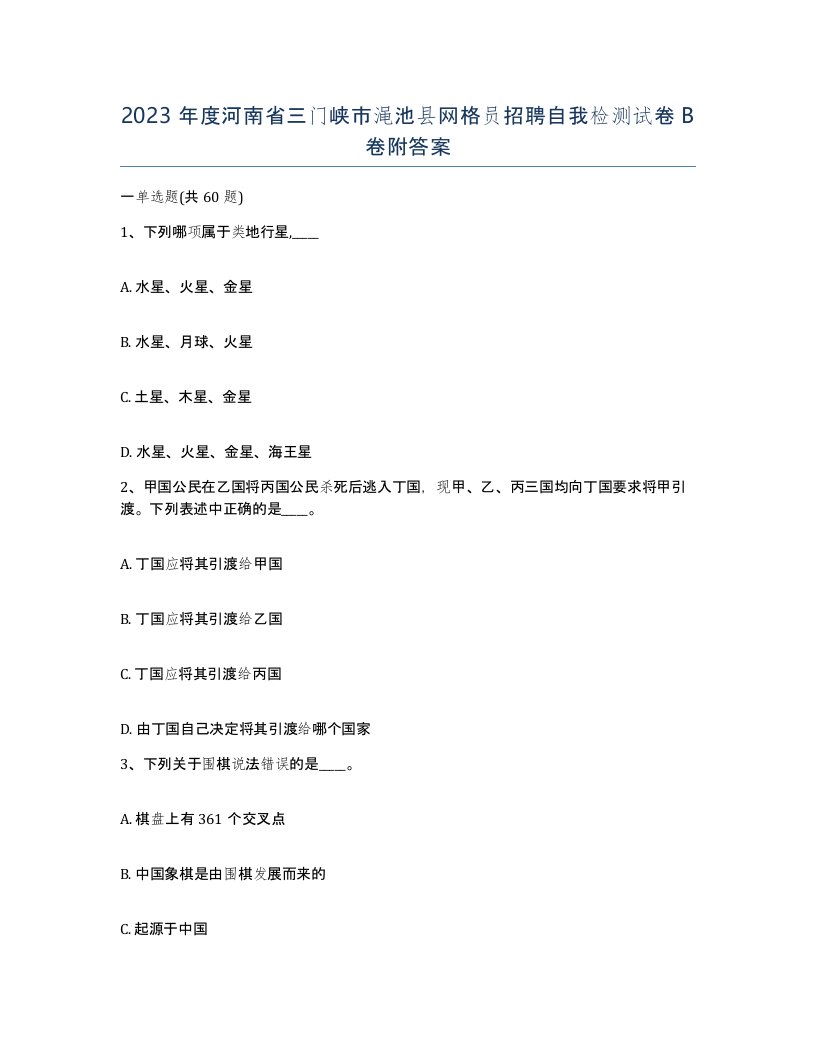 2023 年度河南省三门峡市渑池县网格员招聘自我检测试卷 B 卷附答案

一单选题(共 60 题)

1、下列哪项属于类地行星,____

A. 水星、火星、金星

B. 水星、月球、火星

C. 土星、木星、金星

D. 水星、火星、金星、海王星

2、甲国公民在乙国将丙国公民杀死后逃入丁国,现甲、乙、丙三国均向丁国要求将甲引渡。下列表述中正确的是____。

A. 丁国应将其引渡给甲国

B. 丁国应将其引渡给乙国

C. 丁国应将其引渡给丙国

D. 由丁国自己决定将其引渡给哪个国家

3、下列关于围棋说法错误的是____。

A. 棋盘上有 361 个交叉点

B. 中国象棋是由围棋发展而来的

C. 起源于中国